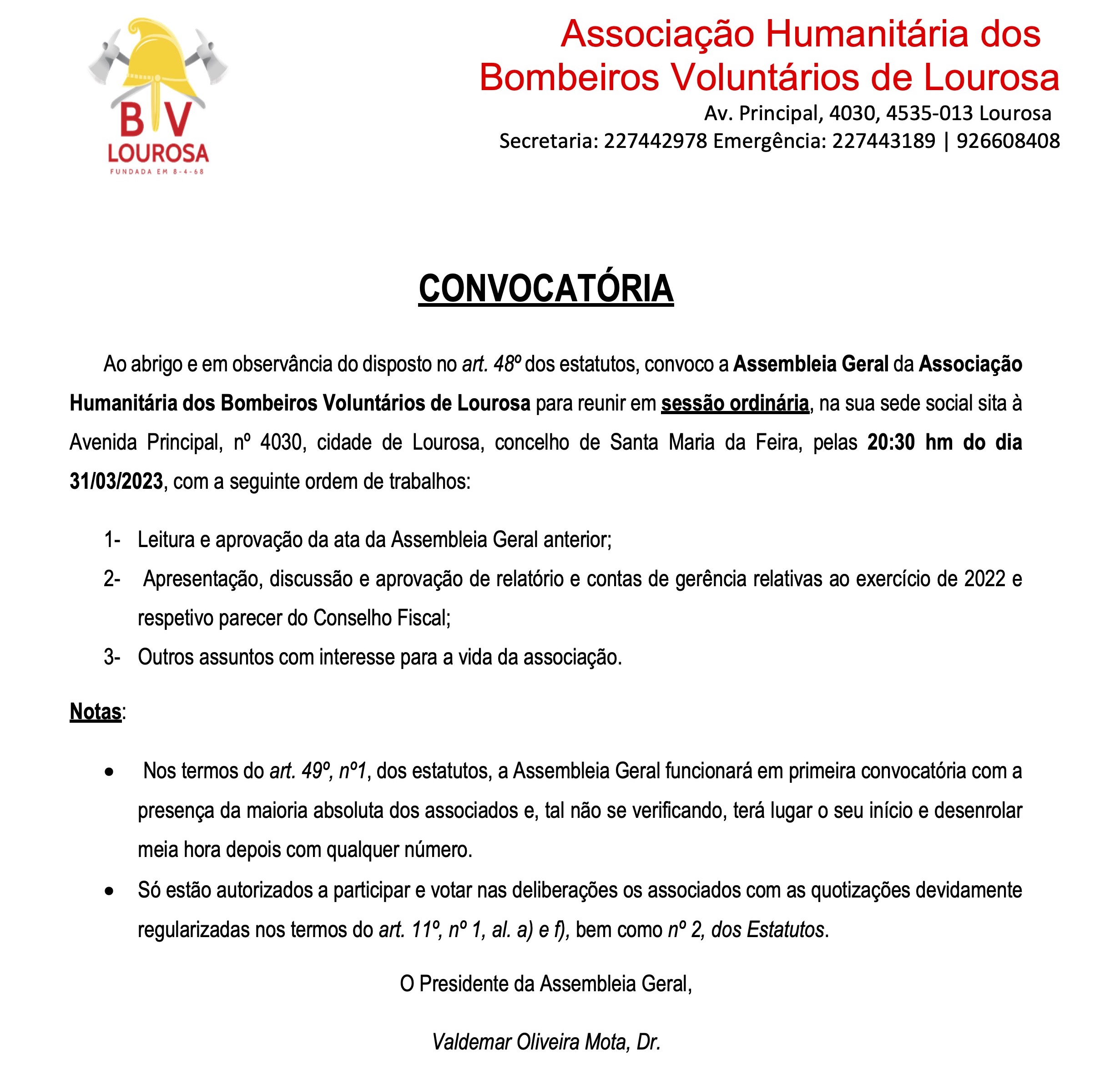 BV
LOUROSA
FUNDADA EM 8-4-68

Associação Humanitária dos Bombeiros Voluntários de Lourosa
Av. Principal, 4030, 4535-013 Lourosa
Secretaria: 227442978 Emergência: 227443189 | 926608408

CONVOCATÓRIA

Ao abrigo e em observância do disposto no art. 48º dos estatutos, convoco a Assembleia Geral da Associação Humanitária dos Bombeiros Voluntários de Lourosa para reunir em sessão ordinária, na sua sede social sita à Avenida Principal, nº 4030, cidade de Lourosa, concelho de Santa Maria da Feira, pelas 20:30 hm do dia 31/03/2023, com a seguinte ordem de trabalhos:

1- Leitura e aprovação da ata da Assembleia Geral anterior;
2- Apresentação, discussão e aprovação de relatório e contas de gerência relativas ao exercício de 2022 e respetivo parecer do Conselho Fiscal;
3- Outros assuntos com interesse para a vida da associação.

Notas:

• Nos termos do art. 49º, nº1, dos estatutos, a Assembleia Geral funcionará em primeira convocatória com a presença da maioria absoluta dos associados e, tal não se verificando, terá lugar o seu início e desenrolar meia hora depois com qualquer número.
• Só estão autorizados a participar e votar nas deliberações os associados com as quotizações devidamente regularizadas nos termos do art. 11º, nº 1, al. a) e f), bem como nº 2, dos Estatutos.

O Presidente da Assembleia Geral,

Valdemar Oliveira Mota, Dr.